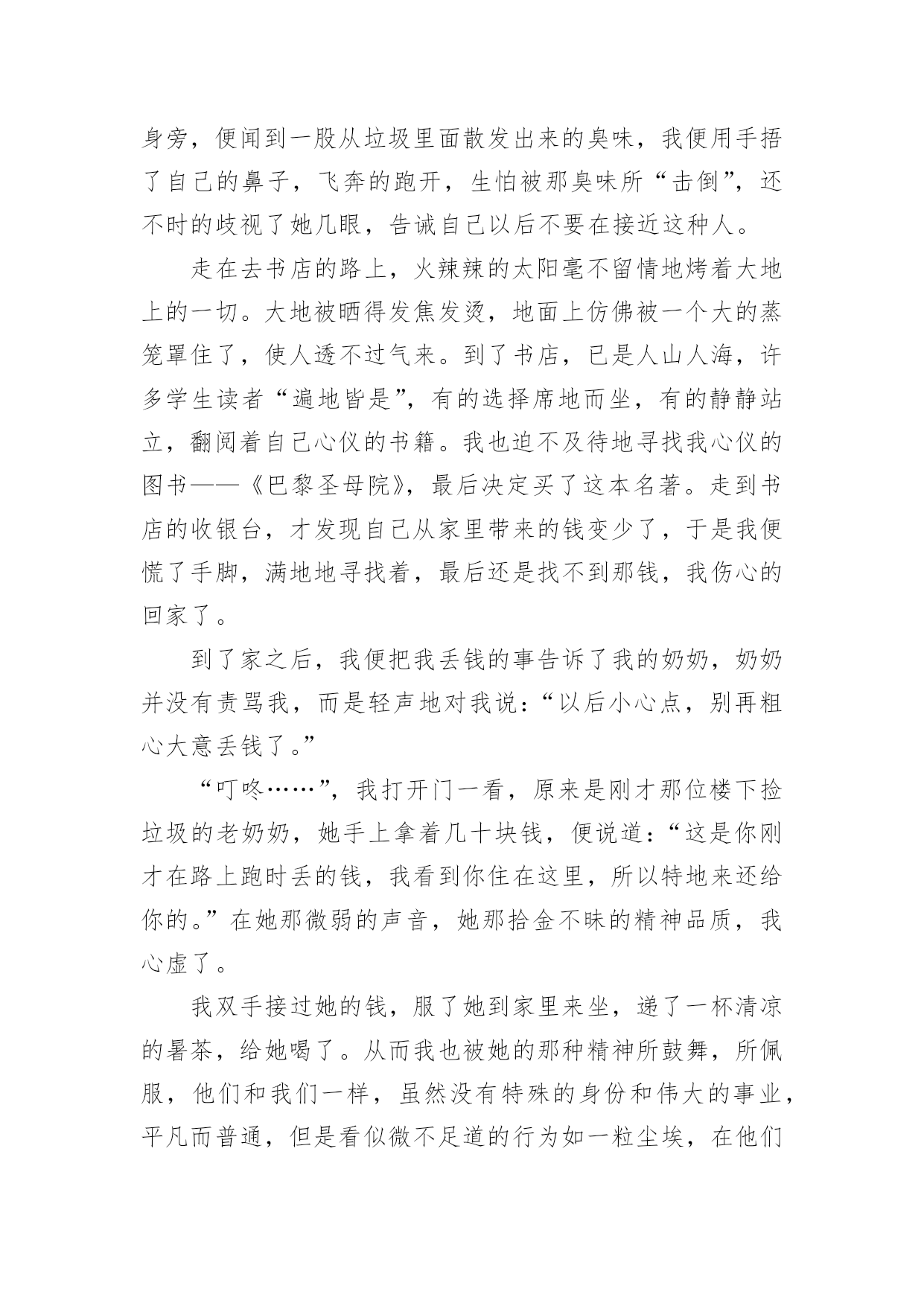 身旁，便闻到一股从垃圾里面散发出来的臭味，我便用手捂了自己的鼻子，飞奔的跑开，生怕被那臭味所“击倒”，还不时的歧视了她几眼，告诫自己以后不要在接近这种人。

走在去书店的路上，火辣辣的太阳毫不留情地烤着大地上的一切。大地被晒得发焦发烫，地面上仿佛被一个大的蒸笼罩住了，使人透不过气来。到了书店，已是人山人海，许多学生读者“遍地皆是”，有的选择席地而坐，有的静静站立，翻阅着自己心仪的书籍。我也迫不及待地寻找我心仪的图书——《巴黎圣母院》，最后决定买了这本名著。走到书店的收银台，才发现自己从家里带来的钱变少了，于是我便慌了手脚，满地地寻找着，最后还是找不到那钱，我伤心的回家了。

到了家之后，我便把我丢钱的事告诉了我的奶奶，奶奶并没有责骂我，而是轻声地对我说：“以后小心点，别再粗心大意丢钱了。”

“叮咚……”，我打开门一看，原来是刚才那位楼下捡垃圾的老奶奶，她手上拿着几十块钱，便说道：“这是你刚才在路上跑时丢的钱，我看到你住在这里，所以特地来还给你的。”在她那微弱的声音，她那拾金不昧的精神品质，我心虚了。

我双手接过她的钱，服了她到家里来坐，递了一杯清凉的暑茶，给她喝了。从而我也被她的那种精神所鼓舞，所佩服，他们和我们一样，虽然没有特殊的身份和伟大的事业，平凡而普通，但是看似微不足道的行为如一粒尘埃，在他们